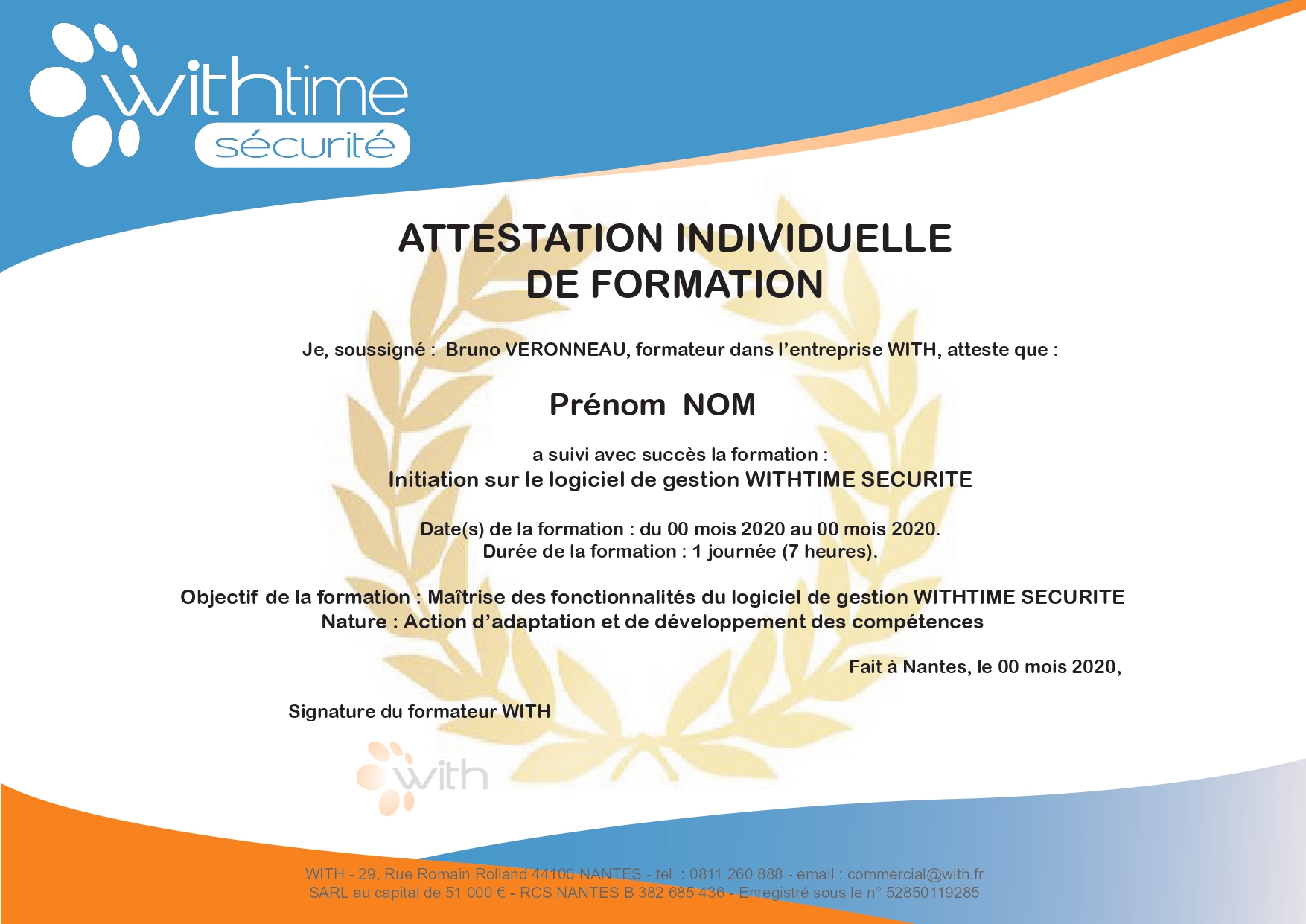 withtime
sécurité

ATTESTATION INDIVIDUELLE
DE FORMATION

Je, soussigné : Bruno VERONNEAU, formateur dans l'entreprise WITH, atteste que :

Prénom NOM

a suivi avec succès la formation :
Initiation sur le logiciel de gestion WITHTIME SECURITE

Date(s) de la formation : du 00 mois 2020 au 00 mois 2020.
Durée de la formation : 1 journée (7 heures).

Objectif de la formation : Maîtrise des fonctionnalités du logiciel de gestion WITHTIME SECURITE
Nature : Action d'adaptation et de développement des compétences

Fait à Nantes, le 00 mois 2020,

Signature du formateur WITH

with

WITH - 29, Rue Romain Rolland 44100 NANTES - tel. : 0811 260 888 - email : commercial@with.fr
SARL au capital de 51 000 € - RCS NANTES B 382 685 436 - Enregistré sous le n° 52850119285